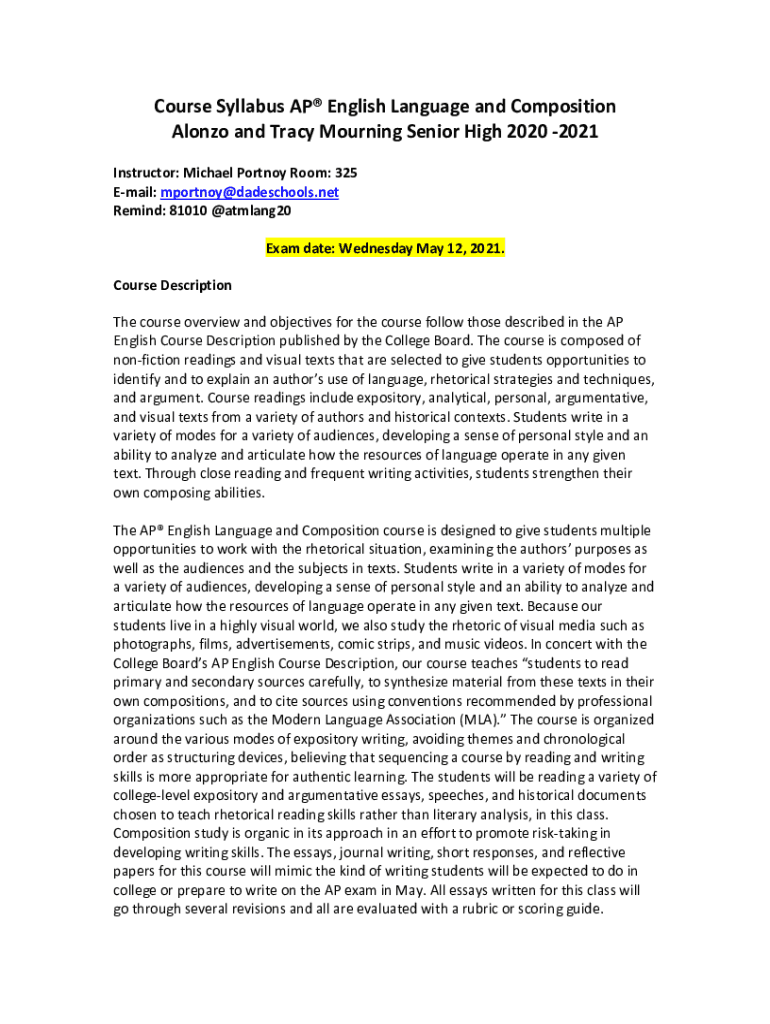 Course Syllabus AP® English Language and Composition
Alonzo and Tracy Mourning Senior High 2020 -2021

Instructor: Michael Portnoy Room: 325
E-mail: mportnoy@dadeschools.net
Remind: 81010 @atmlang20

Exam date: Wednesday May 12, 2021.

Course Description

The course overview and objectives for the course follow those described in the AP English Course Description published by the College Board. The course is composed of non-fiction readings and visual texts that are selected to give students opportunities to identify and to explain an author's use of language, rhetorical strategies and techniques, and argument. Course readings include expository, analytical, personal, argumentative, and visual texts from a variety of authors and historical contexts. Students write in a variety of modes for a variety of audiences, developing a sense of personal style and an ability to analyze and articulate how the resources of language operate in any given text. Through close reading and frequent writing activities, students strengthen their own composing abilities.

The AP® English Language and Composition course is designed to give students multiple opportunities to work with the rhetorical situation, examining the authors' purposes as well as the audiences and the subjects in texts. Students write in a variety of modes for a variety of audiences, developing a sense of personal style and an ability to analyze and articulate how the resources of language operate in any given text. Because our students live in a highly visual world, we also study the rhetoric of visual media such as photographs, films, advertisements, comic strips, and music videos. In concert with the College Board's AP English Course Description, our course teaches "students to read primary and secondary sources carefully, to synthesize material from these texts in their own compositions, and to cite sources using conventions recommended by professional organizations such as the Modern Language Association (MLA)." The course is organized around the various modes of expository writing, avoiding themes and chronological order as structuring devices, believing that sequencing a course by reading and writing skills is more appropriate for authentic learning. The students will be reading a variety of college-level expository and argumentative essays, speeches, and historical documents chosen to teach rhetorical reading skills rather than literary analysis, in this class. Composition study is organic in its approach in an effort to promote risk-taking in developing writing skills. The essays, journal writing, short responses, and reflective papers for this course will mimic the kind of writing students will be expected to do in college or prepare to write on the AP exam in May. All essays written for this class will go through several revisions and all are evaluated with a rubric or scoring guide.